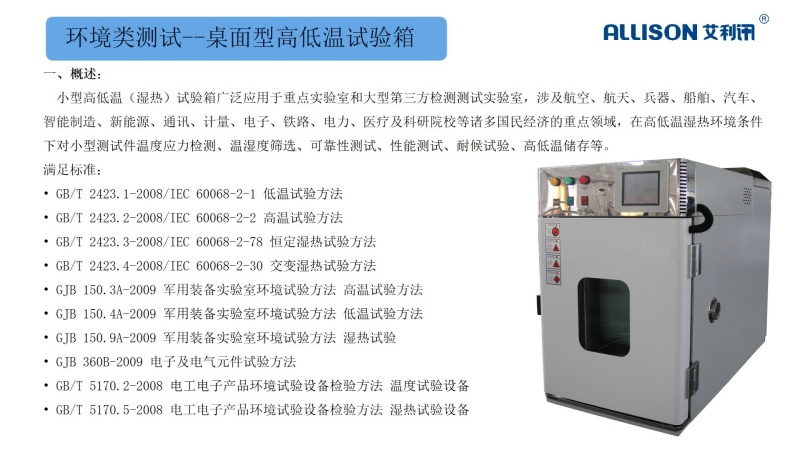 环境类测试--桌面型高低温试验箱

ALLISON 艾利讯®

一、概述:

小型高低温(湿热)试验箱广泛应用于重点实验室和大型第三方检测测试实验室,涉及航空、航天、兵器、船舶、汽车、智能制造、新能源、通讯、计量、电子、铁路、电力、医疗及科研院校等诸多国民经济的重点领域,在高低温湿热环境条件下对小型测试件温度应力检测、温湿度筛选、可靠性测试、性能测试、耐候试验、高低温储存等。

满足标准:

• GB/T 2423.1-2008/IEC 60068-2-1 低温试验方法
• GB/T 2423.2-2008/IEC 60068-2-2 高温试验方法
• GB/T 2423.3-2008/IEC 60068-2-78 恒定湿热试验方法
• GB/T 2423.4-2008/IEC 60068-2-30 交变湿热试验方法
• GJB 150.3A-2009 军用装备实验室环境试验方法 高温试验方法
• GJB 150.4A-2009 军用装备实验室环境试验方法 低温试验方法
• GJB 150.9A-2009 军用装备实验室环境试验方法 湿热试验
• GJB 360B-2009 电子及电气元件试验方法
• GB/T 5170.2-2008 电工电子产品环境试验设备检验方法 温度试验设备
• GB/T 5170.5-2008 电工电子产品环境试验设备检验方法 湿热试验设备